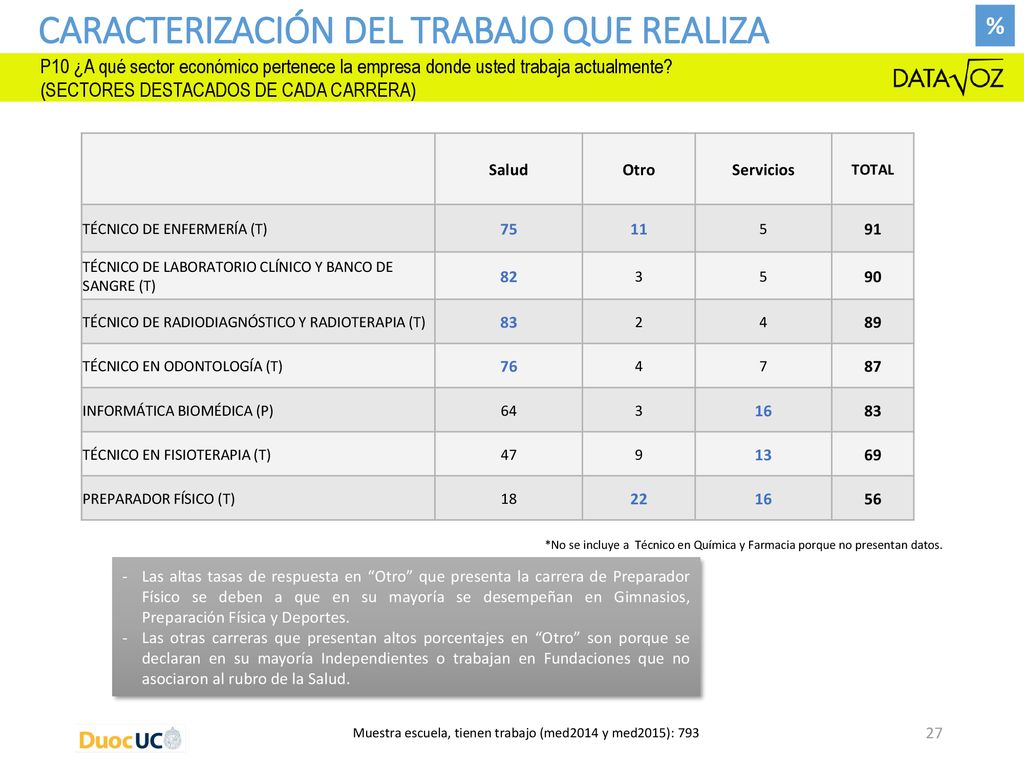 CARACTERIZACIÓN DEL TRABAJO QUE REALIZA

%

P10 ¿A qué sector económico pertenece la empresa donde usted trabaja actualmente?
(SECTORES DESTACADOS DE CADA CARRERA)

DATAVOZ

| | Salud | Otro | Servicios | TOTAL |
|---|---|---|---|---|
| TÉCNICO DE ENFERMERÍA (T) | 75 | 11 | 5 | 91 |
| TÉCNICO DE LABORATORIO CLÍNICO Y BANCO DE SANGRE (T) | 82 | 3 | 5 | 90 |
| TÉCNICO DE RADIODIAGNÓSTICO Y RADIOTERAPIA (T) | 83 | 2 | 4 | 89 |
| TÉCNICO EN ODONTOLOGÍA (T) | 76 | 4 | 7 | 87 |
| INFORMÁTICA BIOMÉDICA (P) | 64 | 3 | 16 | 83 |
| TÉCNICO EN FISIOTERAPIA (T) | 47 | 9 | 13 | 69 |
| PREPARADOR FÍSICO (T) | 18 | 22 | 16 | 56 |

*No se incluye a Técnico en Química y Farmacia porque no presentan datos.

- Las altas tasas de respuesta en “Otro” que presenta la carrera de Preparador Físico se deben a que en su mayoría se desempeñan en Gimnasios, Preparación Física y Deportes.
- Las otras carreras que presentan altos porcentajes en “Otro” son porque se declaran en su mayoría Independientes o trabajan en Fundaciones que no asociaron al rubro de la Salud.

DuocUC

Muestra escuela, tienen trabajo (med2014 y med2015): 793

27